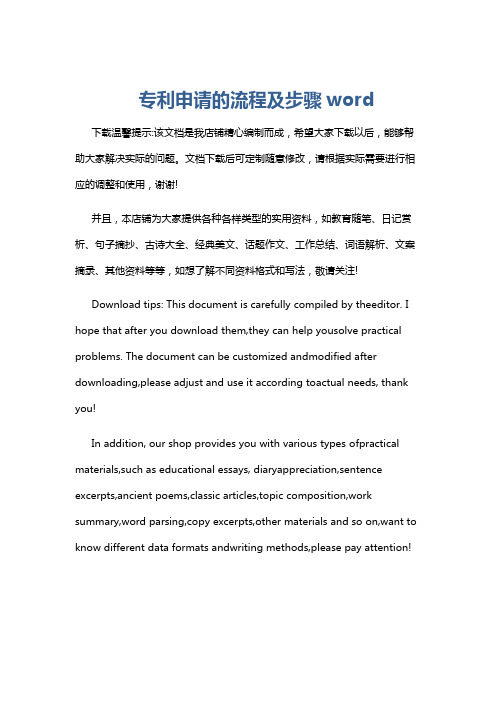 专利申请的流程及步骤 word

下载温馨提示:该文档是我店铺精心编制而成，希望大家下载以后，能够帮助大家解决实际的问题。文档下载后可定制随意修改，请根据实际需要进行相应的调整和使用，谢谢!

并且，本店铺为大家提供各种各样类型的实用资料，如教育随笔、日记赏析、句子摘抄、古诗大全、经典美文、话题作文、工作总结、词语解析、文案摘录、其他资料等等，如想了解不同资料格式和写法，敬请关注!

Download tips: This document is carefully compiled by theeditor. I hope that after you download them,they can help yousolve practical problems. The document can be customized andmodified after downloading,please adjust and use it according toactual needs, thank you!

In addition, our shop provides you with various types ofpractical materials,such as educational essays, diaryappreciation,sentence excerpts,ancient poems,classic articles,topic composition,work summary,word parsing,copy excerpts,other materials and so on,want to know different data formats andwriting methods,please pay attention!